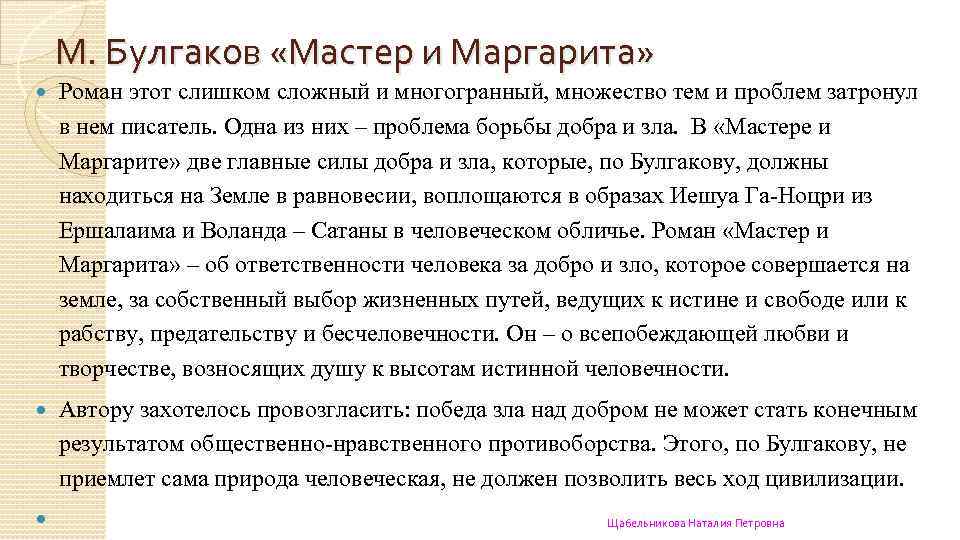 М. Булгаков «Мастер и Маргарита»

Роман этот слишком сложный и многогранный, множество тем и проблем затронул в нем писатель. Одна из них – проблема борьбы добра и зла. В «Мастере и Маргарите» две главные силы добра и зла, которые, по Булгакову, должны находиться на Земле в равновесии, воплощаются в образах Иешуа Га-Ноцри из Ершалаима и Воланда – Сатаны в человеческом обличье. Роман «Мастер и Маргарита» – об ответственности человека за добро и зло, которое совершается на земле, за собственный выбор жизненных путей, ведущих к истине и свободе или к рабству, предательству и бесчеловечности. Он – о всепобеждающей любви и творчестве, возносящих душу к высотам истинной человечности.

Автору захотелось провозгласить: победа зла над добром не может стать конечным результатом общественно-нравственного противоборства. Этого, по Булгакову, не приемлет сама природа человеческая, не должен позволить весь ход цивилизации.

Щабельникова Наталия Петровна